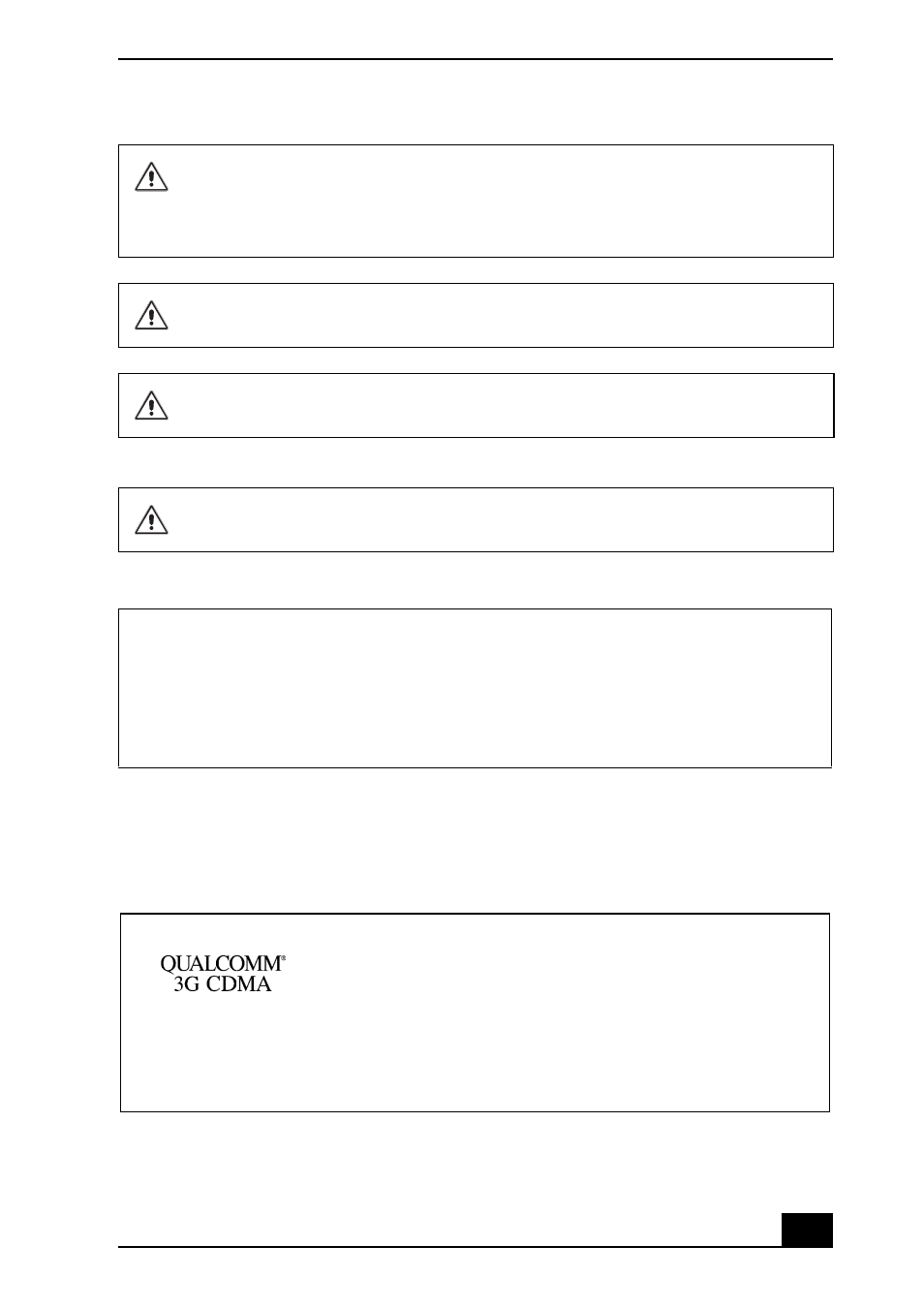 QUALCOMM®
3G CDMA